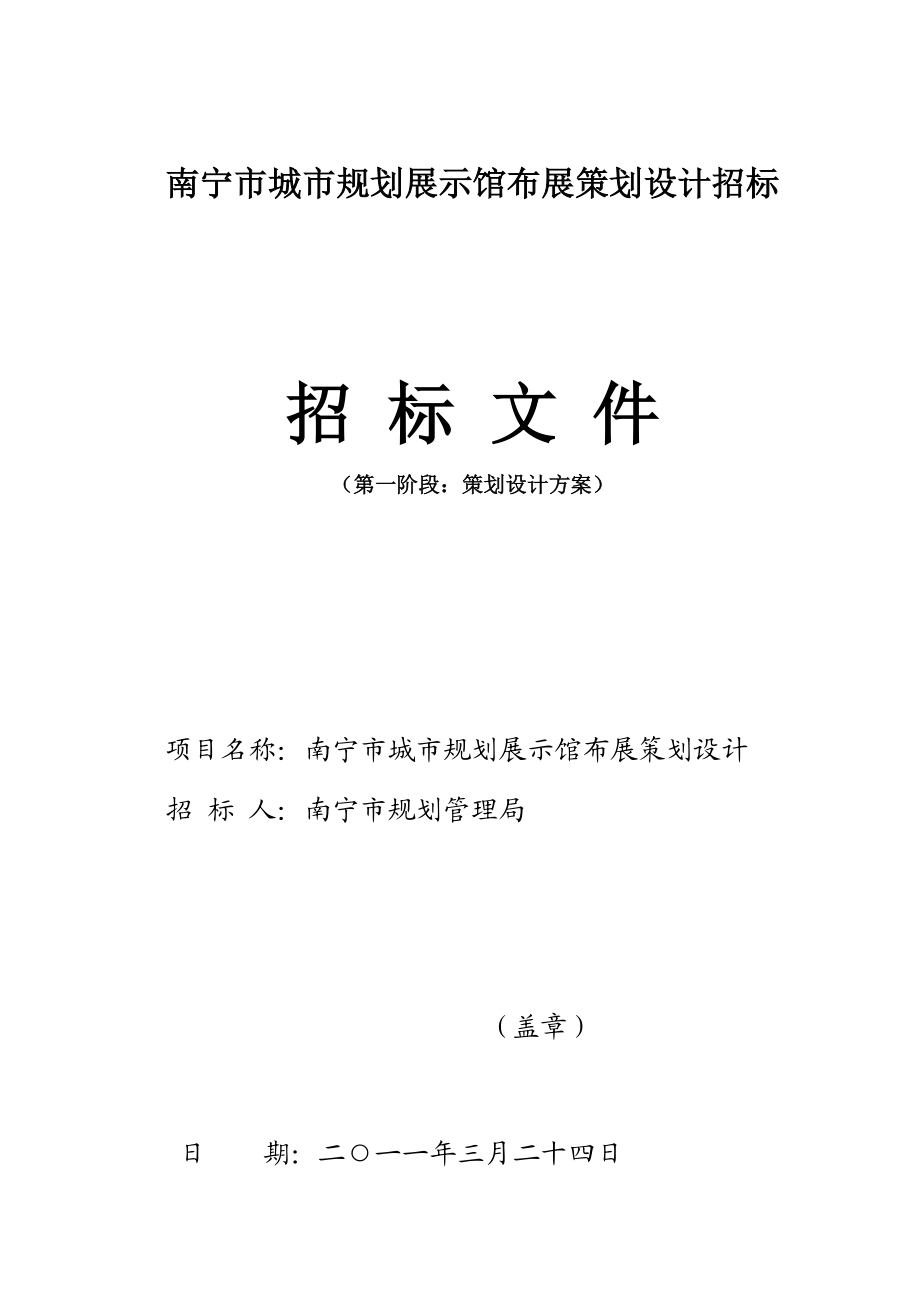 南宁市城市规划展示馆布展策划设计招标

招 标 文 件

（第一阶段：策划设计方案）

项目名称：南宁市城市规划展示馆布展策划设计

招 标 人：南宁市规划管理局

（盖章）

日　　期：二〇一一年三月二十四日